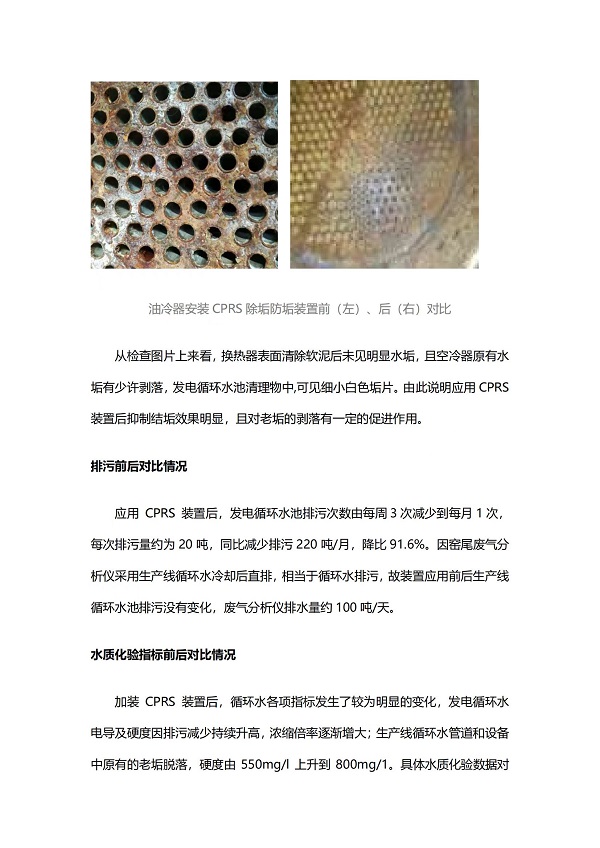 油冷器安装 CPRS 除垢防垢装置前（左）、后（右）对比

从检查图片上来看，换热器表面清除软泥后未见明显水垢，且空冷器原有水垢有少许剥落，发电循环水池清理物中,可见细小白色垢片。由此说明应用 CPRS 装置后抑制结垢效果明显，且对老垢的剥落有一定的促进作用。

排污前后对比情况

应用 CPRS 装置后，发电循环水池排污次数由每周 3 次减少到每月 1 次，每次排污量约为 20 吨，同比减少排污 220 吨/月，降比 91.6%。因窑尾废气分析仪采用生产线循环水冷却后直排，相当于循环水排污，故装置应用前后生产线循环水池排污没有变化，废气分析仪排水量约 100 吨/天。

水质化验指标前后对比情况

加装 CPRS 装置后，循环水各项指标发生了较为明显的变化，发电循环水电导及硬度因排污减少持续升高，浓缩倍率逐渐增大；生产线循环水管道和设备中原有的老垢脱落，硬度由 550mg/l 上升到 800mg/1。具体水质化验数据对